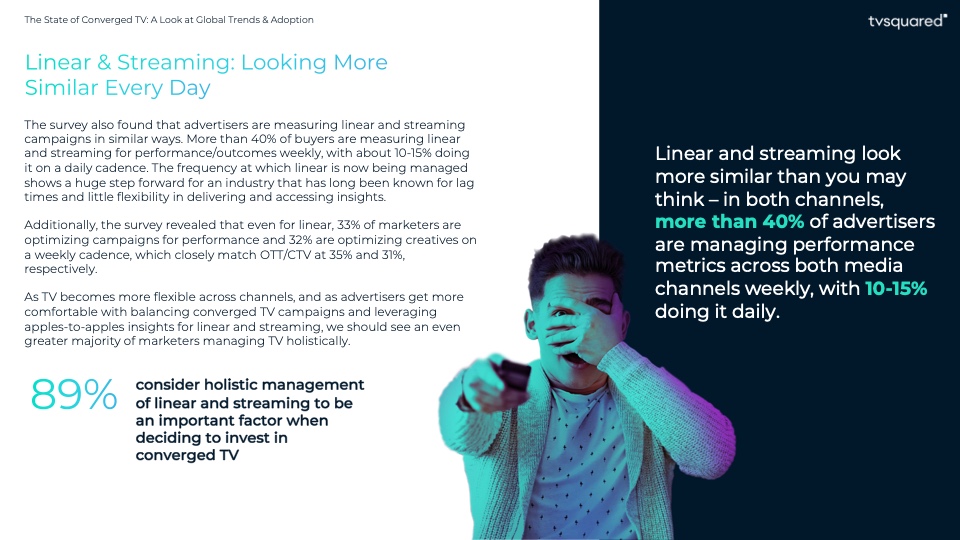 The State of Converged TV: A Look at Global Trends & Adoption

tvsquared

Linear & Streaming: Looking More Similar Every Day

The survey also found that advertisers are measuring linear and streaming campaigns in similar ways. More than 40% of buyers are measuring linear and streaming for performance/outcomes weekly, with about 10-15% doing it on a daily cadence. The frequency at which linear is now being managed shows a huge step forward for an industry that has long been known for lag times and little flexibility in delivering and accessing insights.

Additionally, the survey revealed that even for linear, 33% of marketers are optimizing campaigns for performance and 32% are optimizing creatives on a weekly cadence, which closely match OTT/CTV at 35% and 31%, respectively.

As TV becomes more flexible across channels, and as advertisers get more comfortable with balancing converged TV campaigns and leveraging apples-to-apples insights for linear and streaming, we should see an even greater majority of marketers managing TV holistically.

89% consider holistic management of linear and streaming to be an important factor when deciding to invest in converged TV

Linear and streaming look more similar than you may think – in both channels, more than 40% of advertisers are managing performance metrics across both media channels weekly, with 10-15% doing it daily.